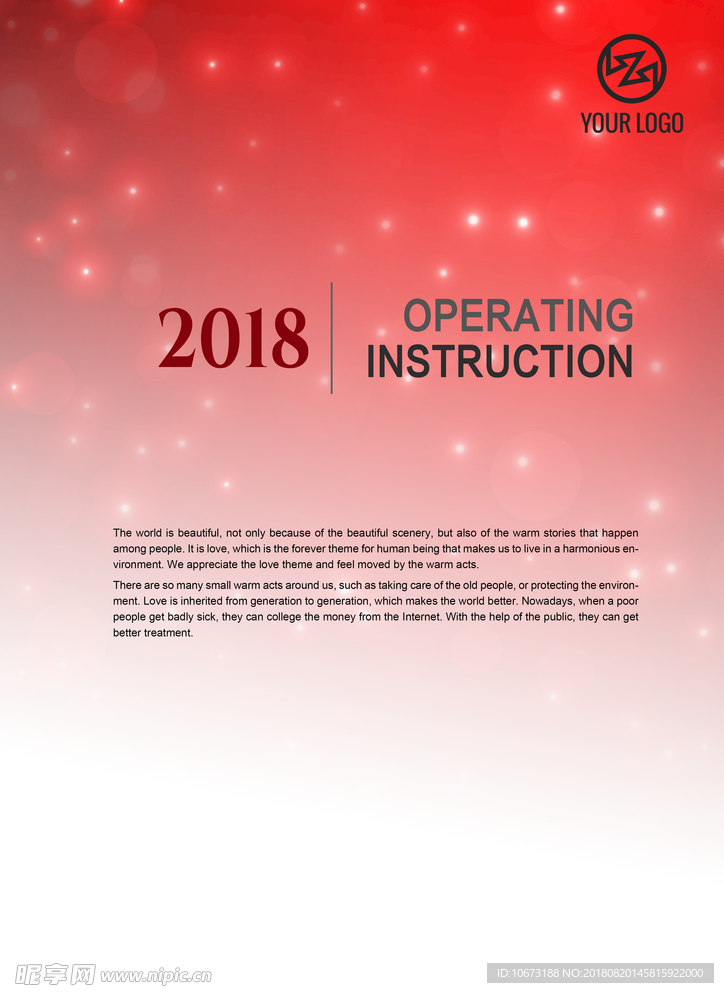 YOUR LOGO

2018

OPERATING INSTRUCTION

The world is beautiful, not only because of the beautiful scenery, but also of the warm stories that happen among people. It is love, which is the forever theme for human being that makes us to live in a harmonious environment. We appreciate the love theme and feel moved by the warm acts.

There are so many small warm acts around us, such as taking care of the old people, or protecting the environment. Love is inherited from generation to generation, which makes the world better. Nowadays, when a poor people get badly sick, they can college the money from the Internet. With the help of the public, they can get better treatment.

昵享网 www.nipic.cn

ID:10673188 NO:20180820145815922000